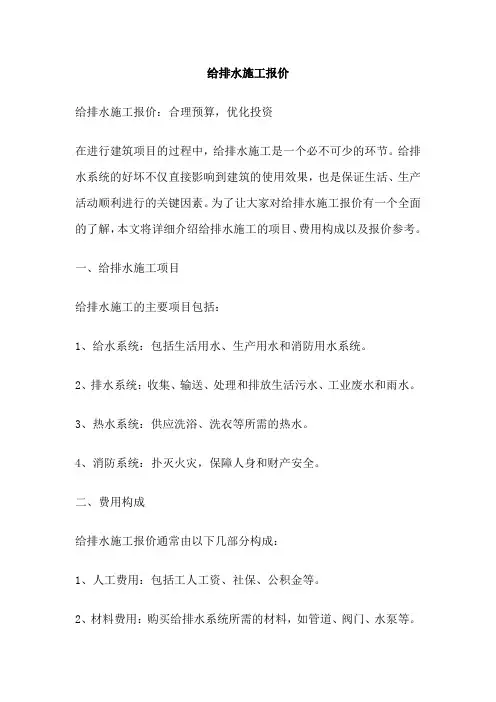 给排水施工报价

给排水施工报价：合理预算，优化投资

在进行建筑项目的过程中，给排水施工是一个必不可少的环节。给排水系统的好坏不仅直接影响到建筑的使用效果，也是保证生活、生产活动顺利进行的关键因素。为了让大家对给排水施工报价有一个全面的了解，本文将详细介绍给排水施工的项目、费用构成以及报价参考。

一、给排水施工项目

给排水施工的主要项目包括：

1、给水系统：包括生活用水、生产用水和消防用水系统。

2、排水系统：收集、输送、处理和排放生活污水、工业废水和雨水。

3、热水系统：供应洗浴、洗衣等所需的热水。

4、消防系统：扑灭火灾，保障人身和财产安全。

二、费用构成

给排水施工报价通常由以下几部分构成：

1、人工费用：包括工人工资、社保、公积金等。

2、材料费用：购买给排水系统所需的材料，如管道、阀门、水泵等。